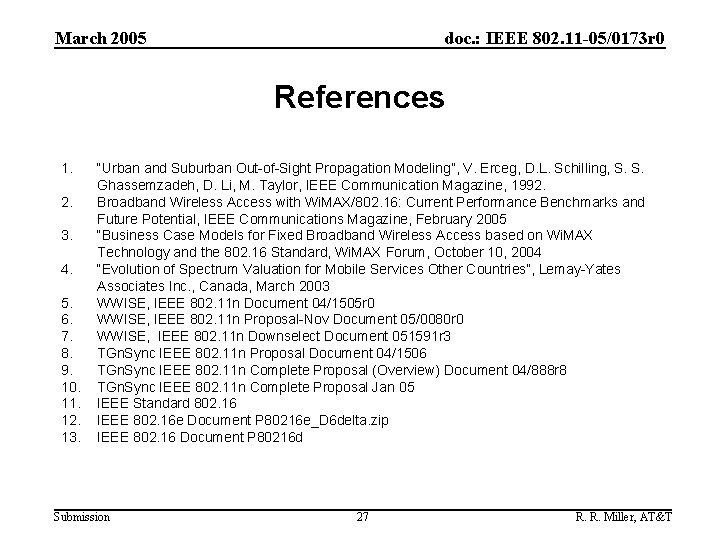 March 2005

doc.: IEEE 802.11-05/0173r0

References

1. "Urban and Suburban Out-of-Sight Propagation Modeling", V. Erceg, D.L. Schilling, S. S. Ghassemzadeh, D. Li, M. Taylor, IEEE Communication Magazine, 1992.
2. Broadband Wireless Access with WiMAX/802.16: Current Performance Benchmarks and Future Potential, IEEE Communications Magazine, February 2005
3. "Business Case Models for Fixed Broadband Wireless Access based on WiMAX Technology and the 802.16 Standard, WiMAX Forum, October 10, 2004
4. "Evolution of Spectrum Valuation for Mobile Services Other Countries", Lemay-Yates Associates Inc., Canada, March 2003
5. WWISE, IEEE 802.11n Document 04/1505r0
6. WWISE, IEEE 802.11n Proposal-Nov Document 05/0080r0
7. WWISE, IEEE 802.11n Downselect Document 051591r3
8. TGnSync IEEE 802.11n Proposal Document 04/1506
9. TGnSync IEEE 802.11n Complete Proposal (Overview) Document 04/888r8
10. TGnSync IEEE 802.11n Complete Proposal Jan 05
11. IEEE Standard 802.16
12. IEEE 802.16e Document P80216e_D6delta.zip
13. IEEE 802.16 Document P80216d

Submission

27

R. R. Miller, AT&T